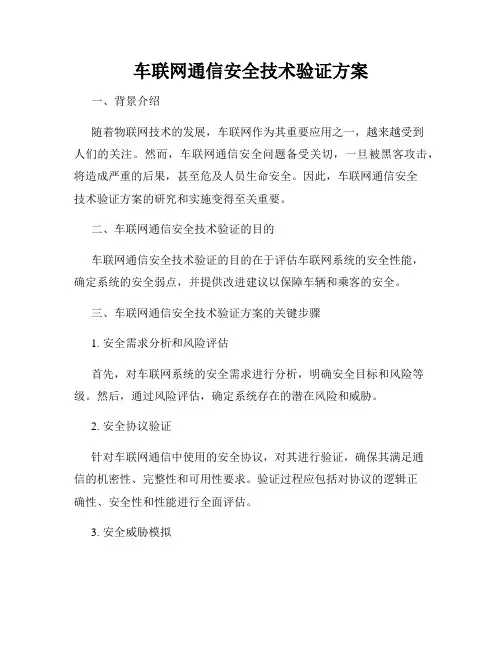 车联网通信安全技术验证方案

一、背景介绍

随着物联网技术的发展，车联网作为其重要应用之一，越来越受到人们的关注。然而，车联网通信安全问题备受关切，一旦被黑客攻击，将造成严重的后果，甚至危及人员生命安全。因此，车联网通信安全技术验证方案的研究和实施变得至关重要。

二、车联网通信安全技术验证的目的

车联网通信安全技术验证的目的在于评估车联网系统的安全性能，确定系统的安全弱点，并提供改进建议以保障车辆和乘客的安全。

三、车联网通信安全技术验证方案的关键步骤

1. 安全需求分析和风险评估

首先，对车联网系统的安全需求进行分析，明确安全目标和风险等级。然后，通过风险评估，确定系统存在的潜在风险和威胁。

2. 安全协议验证

针对车联网通信中使用的安全协议，对其进行验证，确保其满足通信的机密性、完整性和可用性要求。验证过程应包括对协议的逻辑正确性、安全性和性能进行全面评估。

3. 安全威胁模拟